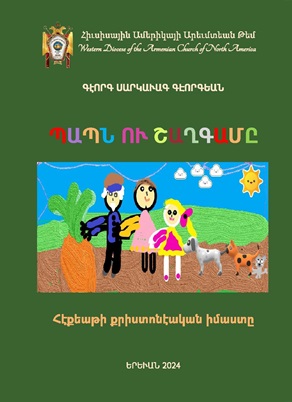 Հիւսիսային Ամերիկայի Արեւմտեան Թեմ
Western Diocese of the Armenian Church of North America

ԳԷՈՐԳ ՍԱՐԿԱՒԱԳ ԳԷՈՐԳԵԱՆ

ՊԱՊՆ ՈՒ ՇԱՂԳԱՄԸ

Հէքեաթի քրիստոնէական իմաստը

ԵՐԵՒԱՆ 2024